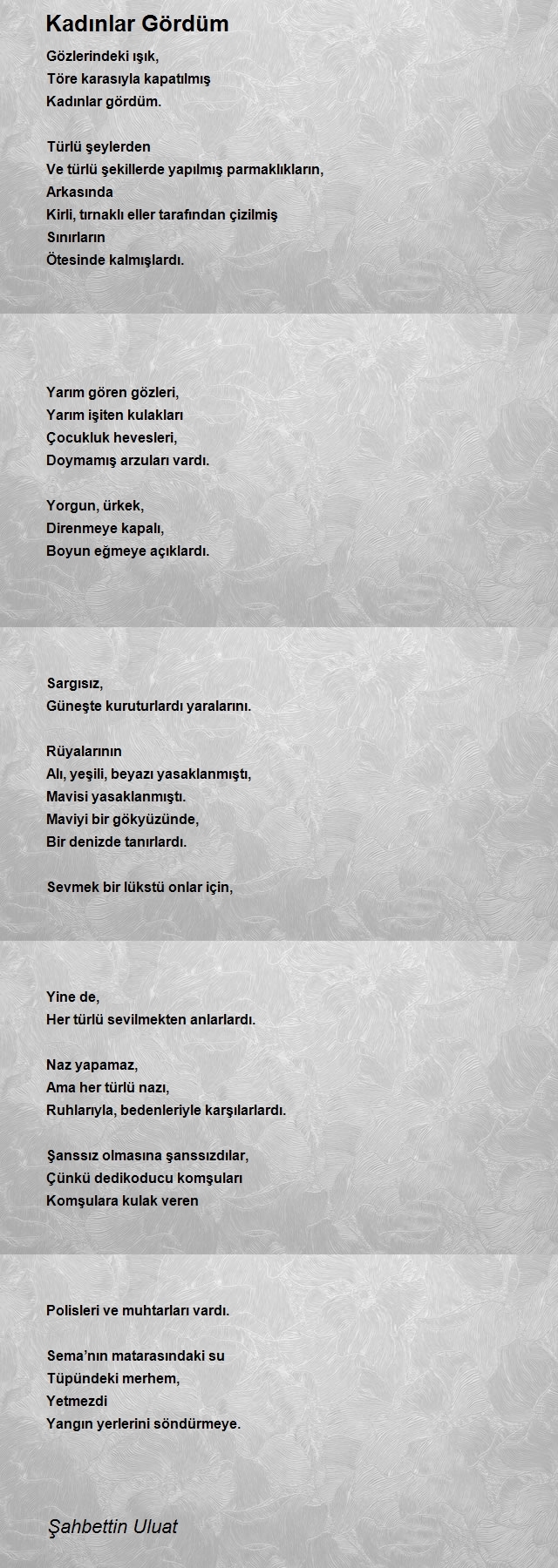 Kadınlar Gördüm

Gözlerindeki ışık,
Töre karasıyla kapatılmış
Kadınlar gördüm.

Türlü şeylerden
Ve türlü şekillerde yapılmış parmaklıkların,
Arkasında
Kirli, tırnaklı eller tarafından çizilmiş
Sınırların
Ötesinde kalmışlardı.

Yarım gören gözleri,
Yarım işiten kulakları
Çocukluk hevesleri,
Doymamış arzuları vardı.

Yorgun, ürkek,
Direnmeye kapalı,
Boyun eğmeye açıklardı.

Sargısız,
Güneşte kuruturlardı yaralarını.

Rüyalarının
Alı, yeşili, beyazı yasaklanmıştı,
Mavisi yasaklanmıştı.
Maviyi bir gökyüzünde,
Bir denizde tanırlardı.

Sevmek bir lükstü onlar için,

Yine de,
Her türlü sevilmekten anlarlardı.

Naz yapamaz,
Ama her türlü nazı,
Ruhlarıyla, bedenleriyle karşılarlardı.

Şanssız olmasına şanssızdılar,
Çünkü dedikoducu komşuları
Komşulara kulak veren

Polisleri ve muhtarları vardı.

Sema’nın matarasındaki su
Tüpündeki merhem,
Yetmezdi
Yangın yerlerini söndürmeye.

Şahbettin Uluat